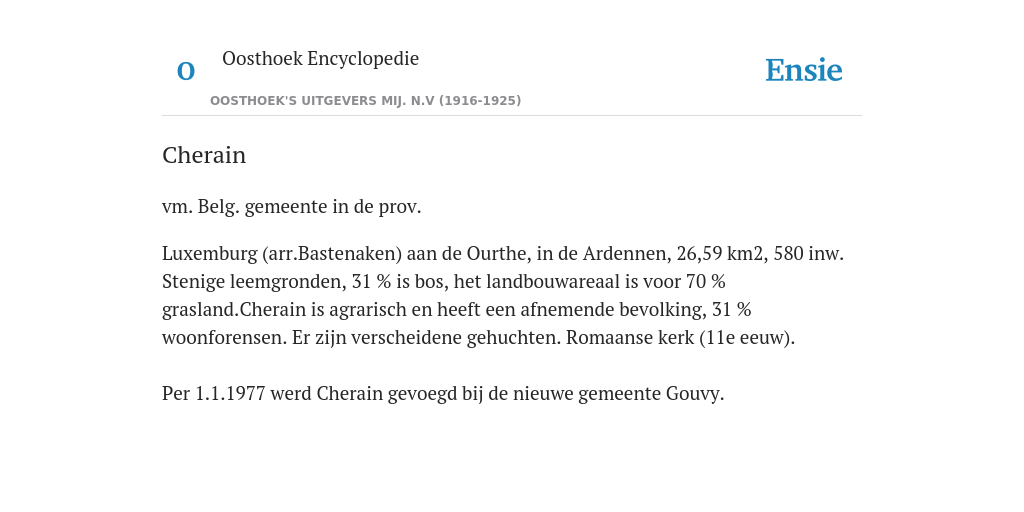 O

Oosthoek Encyclopedie

Ensie

OOSTHOEK'S UITGEVERS MIJ. N.V (1916-1925)

Cherain

vm. Belg. gemeente in de prov.

Luxemburg (arr.Bastenaken) aan de Ourthe, in de Ardennen, 26,59 km2, 580 inw. Stenige leemgronden, 31 % is bos, het landbouwareaal is voor 70 % grasland.Cherain is agrarisch en heeft een afnemende bevolking, 31 % woonforensen. Er zijn verscheidene gehuchten. Romaanse kerk (11e eeuw).

Per 1.1.1977 werd Cherain gevoegd bij de nieuwe gemeente Gouvy.